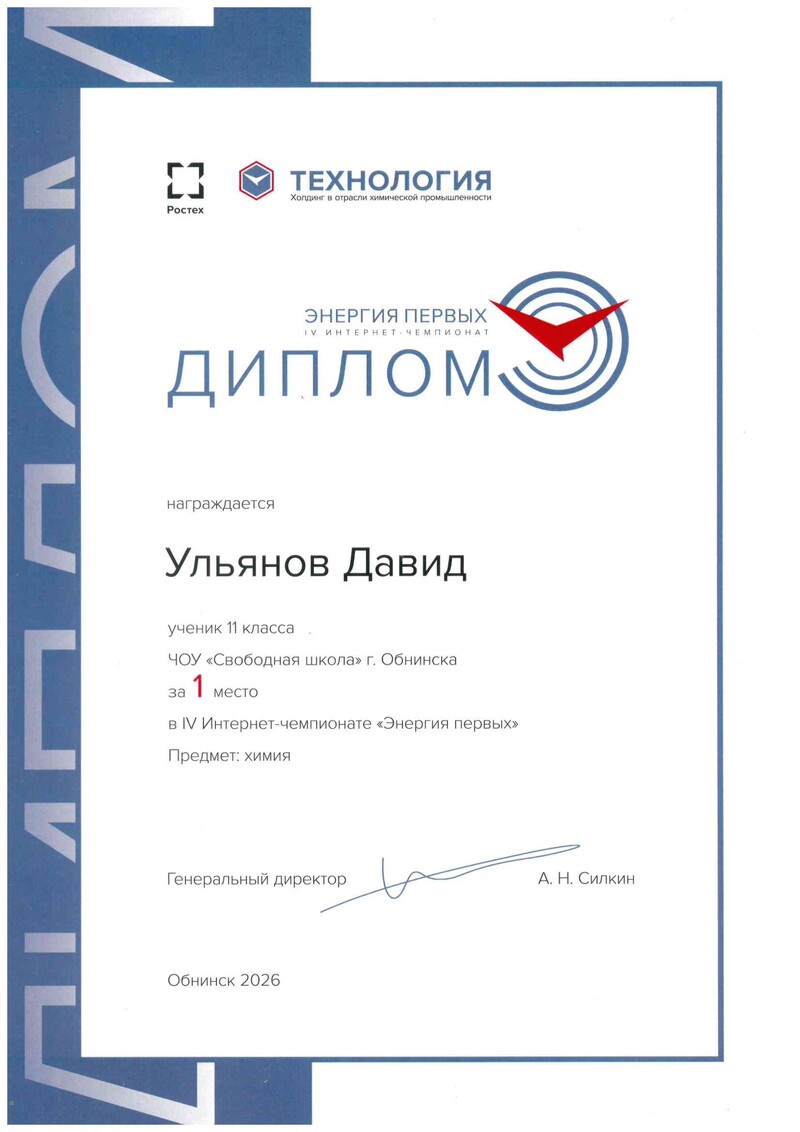 Ростех

ТЕХНОЛОГИЯ
Холдинг в отрасли химической промышленности

ЭНЕРГИЯ ПЕРВЫХ
IV ИНТЕРНЕТ-ЧЕМПИОНАТ

ДИПЛОМ

награждается

Ульянов Давид

ученик 11 класса

ЧОУ «Свободная школа» г. Обнинска

за 1 место

в IV Интернет-чемпионате «Энергия первых»

Предмет: химия

Генеральный директор А. Н. Силкин

Обнинск 2026